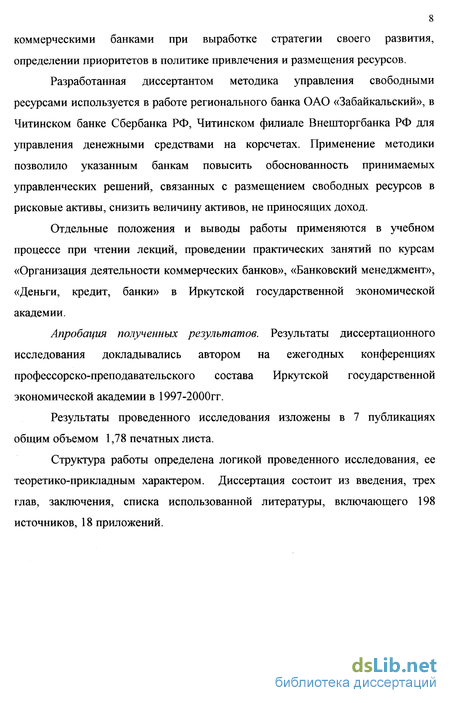 8

коммерческими банками при выработке стратегии своего развития, определении приоритетов в политике привлечения и размещения ресурсов.

Разработанная диссертантом методика управления свободными ресурсами используется в работе регионального банка ОАО «Забайкальский», в Читинском банке Сбербанка РФ, Читинском филиале Внешторгбанка РФ для управления денежными средствами на корсчетах. Применение методики позволило указанным банкам повысить обоснованность принимаемых управленческих решений, связанных с размещением свободных ресурсов в рисковые активы, снизить величину активов, не приносящих доход.

Отдельные положения и выводы работы применяются в учебном процессе при чтении лекций, проведении практических занятий по курсам «Организация деятельности коммерческих банков», «Банковский менеджмент», «Деньги, кредит, банки» в Иркутской государственной экономической академии.

Апробация полученных результатов. Результаты диссертационного исследования докладывались автором на ежегодных конференциях профессорско-преподавательского состава Иркутской государственной экономической академии в 1997-2000гг.

Результаты проведенного исследования изложены в 7 публикациях общим объемом 1,78 печатных листа.

Структура работы определена логикой проведенного исследования, ее теоретико-прикладным характером. Диссертация состоит из введения, трех глав, заключения, списка использованной литературы, включающего 198 источников, 18 приложений.

dsLib.net
библиотека диссертаций